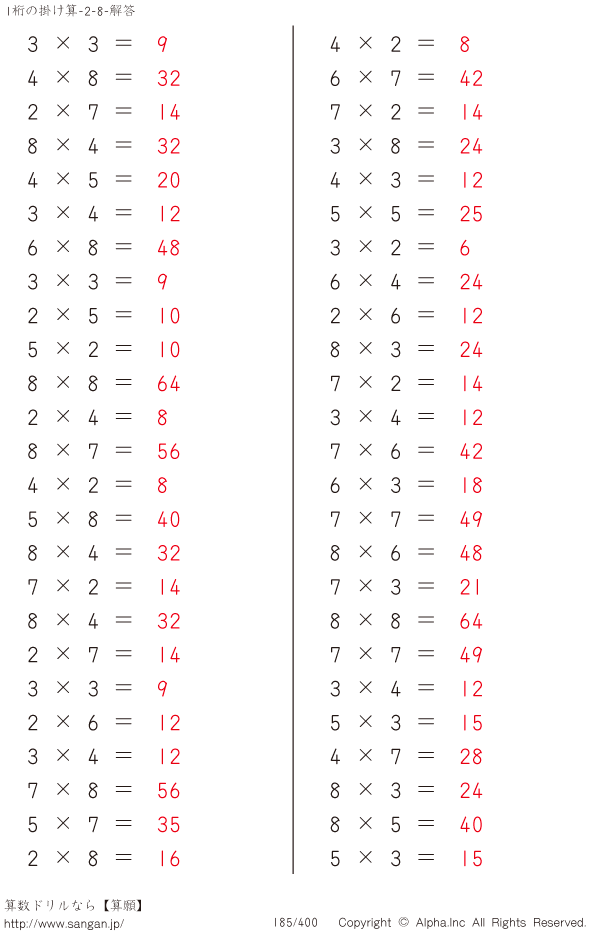 1桁の掛け算-2-8-解答

$3 \times 3 = 9$
$4 \times 8 = 32$
$2 \times 7 = 14$
$8 \times 4 = 32$
$4 \times 5 = 20$
$3 \times 4 = 12$
$6 \times 8 = 48$
$3 \times 3 = 9$
$2 \times 5 = 10$
$5 \times 2 = 10$
$8 \times 8 = 64$
$2 \times 4 = 8$
$8 \times 7 = 56$
$4 \times 2 = 8$
$5 \times 8 = 40$
$8 \times 4 = 32$
$7 \times 2 = 14$
$8 \times 4 = 32$
$2 \times 7 = 14$
$3 \times 3 = 9$
$2 \times 6 = 12$
$3 \times 4 = 12$
$7 \times 8 = 56$
$5 \times 7 = 35$
$2 \times 8 = 16$

$4 \times 2 = 8$
$6 \times 7 = 42$
$7 \times 2 = 14$
$3 \times 8 = 24$
$4 \times 3 = 12$
$5 \times 5 = 25$
$3 \times 2 = 6$
$6 \times 4 = 24$
$2 \times 6 = 12$
$8 \times 3 = 24$
$7 \times 2 = 14$
$3 \times 4 = 12$
$7 \times 6 = 42$
$6 \times 3 = 18$
$7 \times 7 = 49$
$8 \times 6 = 48$
$7 \times 3 = 21$
$8 \times 8 = 64$
$7 \times 7 = 49$
$3 \times 4 = 12$
$5 \times 3 = 15$
$4 \times 7 = 28$
$8 \times 3 = 24$
$8 \times 5 = 40$
$5 \times 3 = 15$

算数ドリルなら【算願】
http://www.sangan.jp/
185/400 Copyright © Alpha.Inc All Rights Reserved.